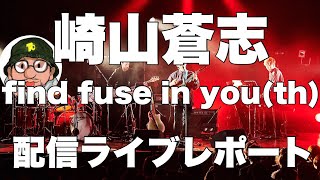 崎山蒼志

find fuse in you(th)

配信ライブレポート